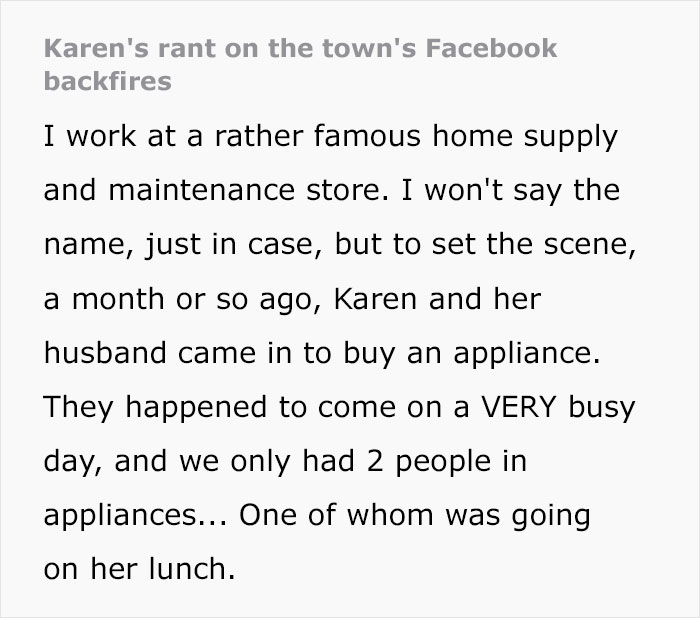 Karen's rant on the town's Facebook backfires

I work at a rather famous home supply and maintenance store. I won't say the name, just in case, but to set the scene, a month or so ago, Karen and her husband came in to buy an appliance. They happened to come on a VERY busy day, and we only had 2 people in appliances... One of whom was going on her lunch.